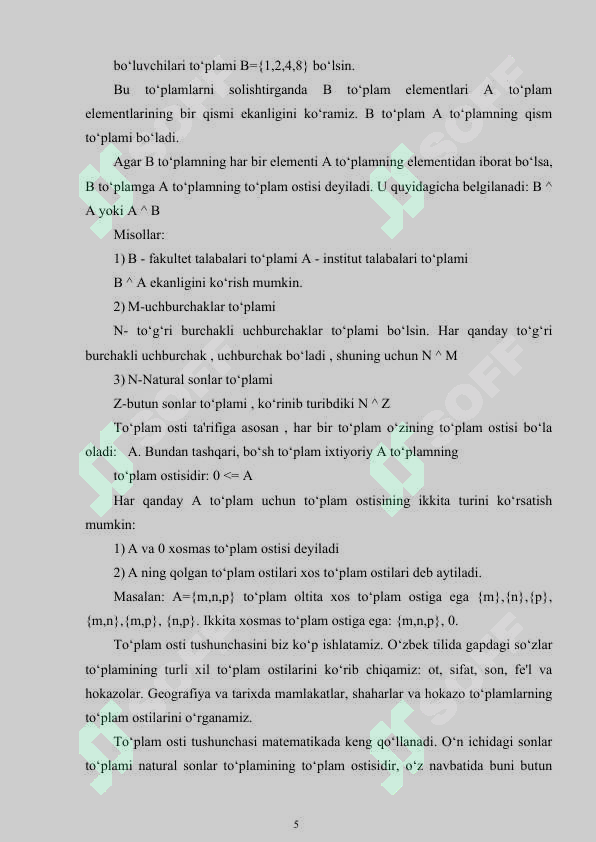 bo‘luvchilari to‘plami B={1,2,4,8} bo‘lsin.

Bu to‘plamlarni solishtirganda B to‘plam elementlari A to‘plam elementlarining bir qismi ekanligini ko‘ramiz. B to‘plam A to‘plamning qism to‘plami bo‘ladi.

Agar B to‘plamning har bir elementi A to‘plamning elementidan iborat bo‘lsa, B to‘plamga A to‘plamning to‘plam ostisi deyiladi. U quyidagicha belgilanadi: B ^ A yoki A ^ B

Misollar:

1) B - fakultet talabalari to‘plami A - institut talabalari to‘plami

B ^ A ekanligini ko‘rish mumkin.

2) M-uchburchaklar to‘plami

N- to‘g‘ri burchakli uchburchaklar to‘plami bo‘lsin. Har qanday to‘g‘ri burchakli uchburchak , uchburchak bo‘ladi , shuning uchun N ^ M

3) N-Natural sonlar to‘plami

Z-butun sonlar to‘plami , ko‘rinib turibdiki N ^ Z

To‘plam osti ta'rifiga asosan , har bir to‘plam o‘zining to‘plam ostisi bo‘la oladi: A. Bundan tashqari, bo‘sh to‘plam ixtiyoriy A to‘plamning

to‘plam ostisidir: 0 <= A

Har qanday A to‘plam uchun to‘plam ostisining ikkita turini ko‘rsatish mumkin:

1) A va 0 xosmas to‘plam ostisi deyiladi

2) A ning qolgan to‘plam ostilari xos to‘plam ostilari deb aytiladi.

Masalan: A={m,n,p} to‘plam oltita xos to‘plam ostiga ega {m},{n},{p}, {m,n},{m,p}, {n,p}. Ikkita xosmas to‘plam ostiga ega: {m,n,p}, 0.

To‘plam osti tushunchasini biz ko‘p ishlatamiz. O‘zbek tilida gapdagi so‘zlar to‘plamining turli xil to‘plam ostilarini ko‘rib chiqamiz: ot, sifat, son, fe'l va hokazolar. Geografiya va tarixda mamlakatlar, shaharlar va hokazo to‘plamlarning to‘plam ostilarini o‘rganamiz.

To‘plam osti tushunchasi matematikada keng qo‘llanadi. O‘n ichidagi sonlar to‘plami natural sonlar to‘plamining to‘plam ostisidir, o‘z navbatida buni butun

5